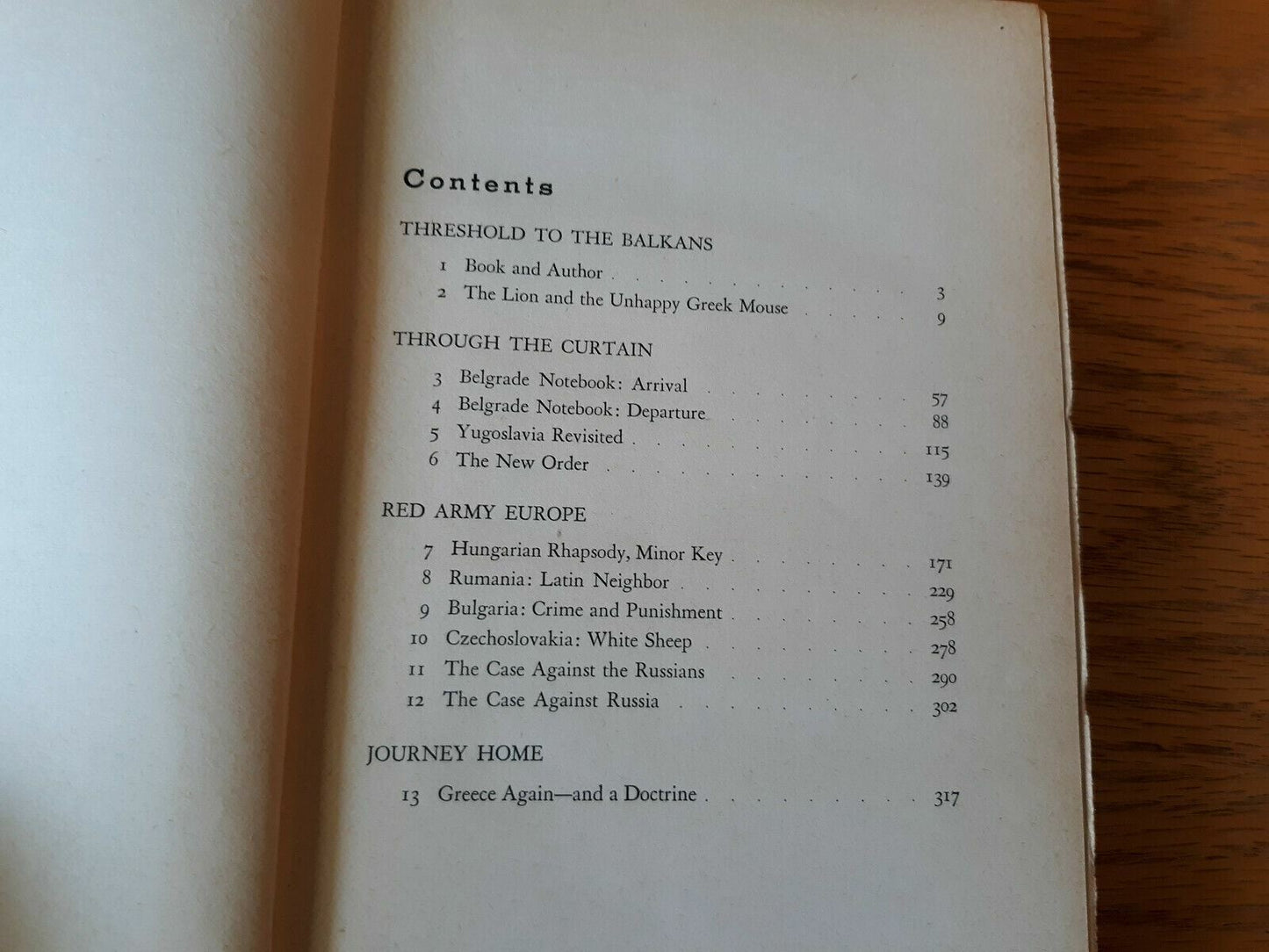 Contents

THRESHOLD TO THE BALKANS

1 Book and Author 3
2 The Lion and the Unhappy Greek Mouse 9

THROUGH THE CURTAIN

3 Belgrade Notebook: Arrival 57
4 Belgrade Notebook: Departure 88
5 Yugoslavia Revisited 115
6 The New Order 139

RED ARMY EUROPE

7 Hungarian Rhapsody, Minor Key 171
8 Rumania: Latin Neighbor 229
9 Bulgaria: Crime and Punishment 258
10 Czechoslovakia: White Sheep 278
11 The Case Against the Russians 290
12 The Case Against Russia 302

JOURNEY HOME

13 Greece Again—and a Doctrine 317